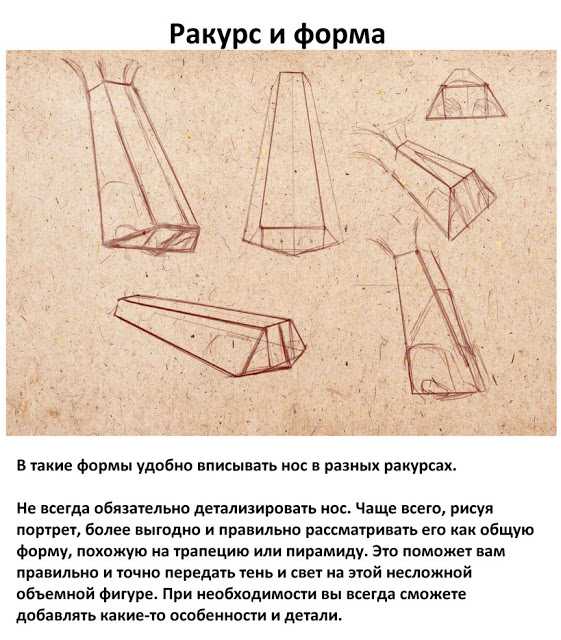 Ракурс и форма

В такие формы удобно вписывать нос в разных ракурсах.

Не всегда обязательно детализировать нос. Чаще всего, рисуя портрет, более выгодно и правильно рассматривать его как общую форму, похожую на трапецию или пирамиду. Это поможет вам правильно и точно передать тень и свет на этой несложной объемной фигуре. При необходимости вы всегда сможете добавлять какие-то особенности и детали.